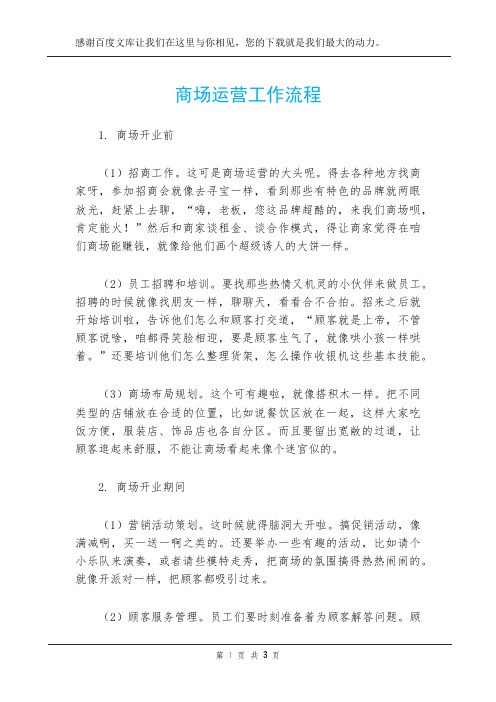 感谢百度文库让我们在这里与你相见，您的下载就是我们最大的动力。

商场运营工作流程

1. 商场开业前

（1）招商工作。这可是商场运营的大头呢。得去各种地方找商家呀，参加招商会就像去寻宝一样，看到那些有特色的品牌就两眼放光，赶紧上去聊，“嗨，老板，您这品牌超酷的，来我们商场呗，肯定能火！”然后和商家谈租金、谈合作模式，得让商家觉得在咱们商场能赚钱，就像给他们画个超级诱人的大饼一样。

（2）员工招聘和培训。要找那些热情又机灵的小伙伴来做员工。招聘的时候就像找朋友一样，聊聊天，看看合不合拍。招来之后就开始培训啦，告诉他们怎么和顾客打交道，“顾客就是上帝，不管顾客说啥，咱都得笑脸相迎，要是顾客生气了，就像哄小孩一样哄着。”还要培训他们怎么整理货架，怎么操作收银机这些基本技能。

（3）商场布局规划。这个可有趣啦，就像搭积木一样。把不同类型的店铺放在合适的位置，比如说餐饮区放在一起，这样大家吃饭方便，服装店、饰品店也各自分区。而且要留出宽敞的过道，让顾客逛起来舒服，不能让商场看起来像个迷宫似的。

2. 商场开业期间

（1）营销活动策划。这时候就得脑洞大开啦。搞促销活动，像满减啊，买一送一啊之类的。还要举办一些有趣的活动，比如请个小乐队来演奏，或者请些模特走秀，把商场的氛围搞得热热闹闹的。就像开派对一样，把顾客都吸引过来。

（2）顾客服务管理。员工们要时刻准备着为顾客解答问题。顾

第 1 页 共 3 页